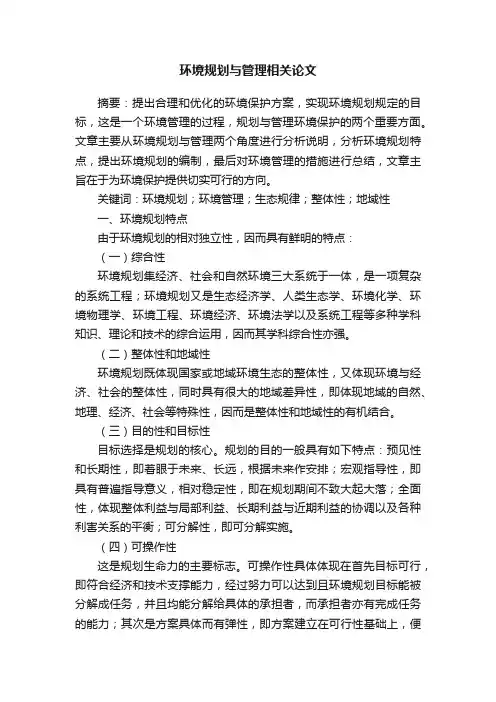 环境规划与管理相关论文

摘要：提出合理和优化的环境保护方案，实现环境规划规定的目标，这是一个环境管理的过程，规划与管理环境保护的两个重要方面。文章主要从环境规划与管理两个角度进行分析说明，分析环境规划特点，提出环境规划的编制，最后对环境管理的措施进行总结，文章主旨在于为环境保护提供切实可行的方向。

关键词：环境规划；环境管理；生态规律；整体性；地域性

一、环境规划特点

由于环境规划的相对独立性，因而具有鲜明的特点：

（一）综合性

环境规划集经济、社会和自然环境三大系统于一体，是一项复杂的系统工程；环境规划又是生态经济学、人类生态学、环境化学、环境物理学、环境工程、环境经济、环境法学以及系统工程等多种学科知识、理论和技术的综合运用，因而其学科综合性亦强。

（二）整体性和地域性

环境规划既体现国家或地域环境生态的整体性，又体现环境与经济、社会的整体性，同时具有很大的地域差异性，即体现地域的自然、地理、经济、社会等特殊性，因而是整体性和地域性的有机结合。

（三）目的性和目标性

目标选择是规划的核心。规划的目的一般具有如下特点：预见性和长期性，即着眼于未来、长远，根据未来作安排；宏观指导性，即具有普遍指导意义，相对稳定性，即在规划期间不致大起大落；全面性，体现整体利益与局部利益、长期利益与近期利益的协调以及各种利害关系的平衡；可分解性，即可分解实施。

（四）可操作性

这是规划生命力的主要标志。可操作性具体体现在首先目标可行，即符合经济和技术支撑能力，经过努力可以达到且环境规划目标能被分解成任务，并且均能分解给具体的承担者，而承担者亦有完成任务的能力；其次是方案具体而有弹性，即方案建立在可行性基础上，便